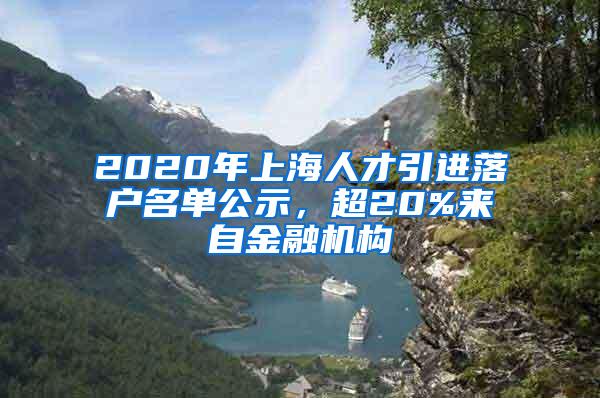 2020年上海人才引进落户名单公示，超20%来自金融机构